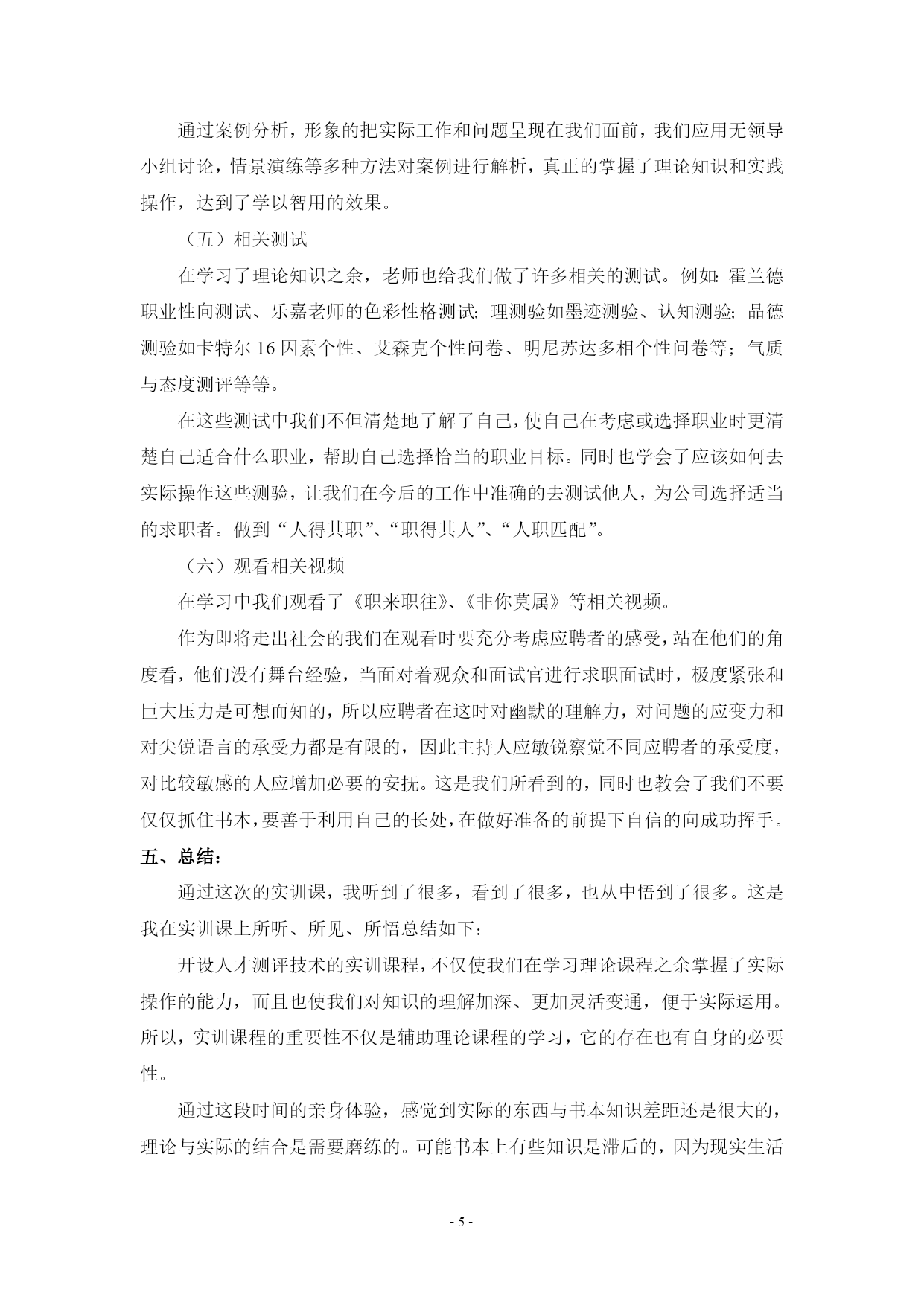 通过案例分析，形象的把实际工作和问题呈现在我们面前，我们应用无领导小组讨论，情景演练等多种方法对案例进行解析，真正的掌握了理论知识和实践操作，达到了学以智用的效果。

（五）相关测试

在学习了理论知识之余，老师也给我们做了许多相关的测试。例如：霍兰德职业性向测试、乐嘉老师的色彩性格测试；理测验如墨迹测验、认知测验；品德测验如卡特尔 16 因素个性、艾森克个性问卷、明尼苏达多相个性问卷等；气质与态度测评等等。

在这些测试中我们不但清楚地了解了自己，使自己在考虑或选择职业时更清楚自己适合什么职业，帮助自己选择恰当的职业目标。同时也学会了应该如何去实际操作这些测验，让我们在今后的工作中准确的去测试他人，为公司选择适当的求职者。做到“人得其职”、“职得其人”、“人职匹配”。

（六）观看相关视频

在学习中我们观看了《职来职往》、《非你莫属》等相关视频。

作为即将走出社会的我们在观看时要充分考虑应聘者的感受，站在他们的角度看，他们没有舞台经验，当面对着观众和面试官进行求职面试时，极度紧张和巨大压力是可想而知的，所以应聘者在这时对幽默的理解力，对问题的应变力和对尖锐语言的承受力都是有限的，因此主持人应敏锐察觉不同应聘者的承受度，对比较敏感的人应增加必要的安抚。这是我们所看到的，同时也教会了我们不要仅仅抓住书本，要善于利用自己的长处，在做好准备的前提下自信的向成功挥手。

五、总结：

通过这次的实训课，我听到了很多，看到了很多，也从中悟到了很多。这是我在实训课上所听、所见、所悟总结如下：

开设人才测评技术的实训课程，不仅使我们在学习理论课程之余掌握了实际操作的能力，而且也使我们对知识的理解加深、更加灵活变通，便于实际运用。所以，实训课程的重要性不仅是辅助理论课程的学习，它的存在也有自身的必要性。

通过这段时间的亲身体验，感觉到实际的东西与书本知识差距还是很大的，理论与实际的结合是需要磨练的。可能书本上有些知识是滞后的，因为现实生活

- 5 -